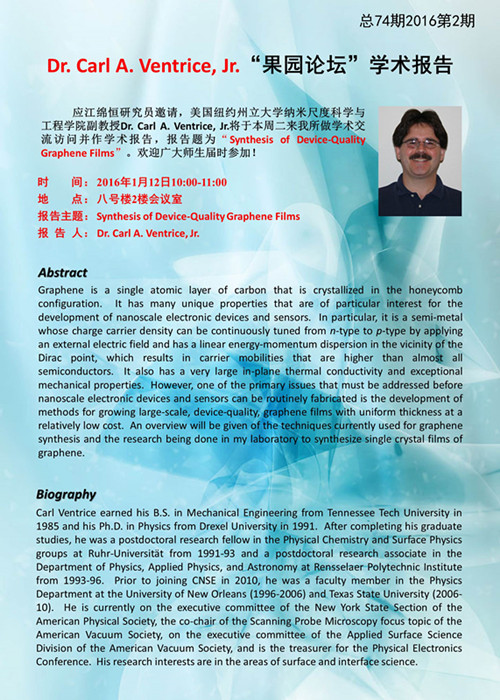 总74期2016第2期

Dr. Carl A. Ventrice, Jr. “果园论坛”学术报告

应江绵恒研究员邀请，美国纽约州立大学纳米尺度科学与工程学院副教授Dr. Carl A. Ventrice, Jr.将于本周二来我所做学术交流访问并作学术报告，报告题为“Synthesis of Device-Quality Graphene Films”。欢迎广大师生届时参加！

时　间：2016年1月12日10:00-11:00
地　点：八号楼2楼会议室
报告主题：Synthesis of Device-Quality Graphene Films
报 告 人：Dr. Carl A. Ventrice, Jr.

Abstract

Graphene is a single atomic layer of carbon that is crystallized in the honeycomb configuration. It has many unique properties that are of particular interest for the development of nanoscale electronic devices and sensors. In particular, it is a semi-metal whose charge carrier density can be continuously tuned from n-type to p-type by applying an external electric field and has a linear energy-momentum dispersion in the vicinity of the Dirac point, which results in carrier mobilities that are higher than almost all semiconductors. It also has a very large in-plane thermal conductivity and exceptional mechanical properties. However, one of the primary issues that must be addressed before nanoscale electronic devices and sensors can be routinely fabricated is the development of methods for growing large-scale, device-quality, graphene films with uniform thickness at a relatively low cost. An overview will be given of the techniques currently used for graphene synthesis and the research being done in my laboratory to synthesize single crystal films of graphene.

Biography

Carl Ventrice earned his B.S. in Mechanical Engineering from Tennessee Tech University in 1985 and his Ph.D. in Physics from Drexel University in 1991. After completing his graduate studies, he was a postdoctoral research fellow in the Physical Chemistry and Surface Physics groups at Ruhr-Universität from 1991-93 and a postdoctoral research associate in the Department of Physics, Applied Physics, and Astronomy at Rensselaer Polytechnic Institute from 1993-96. Prior to joining CNSE in 2010, he was a faculty member in the Physics Department at the University of New Orleans (1996-2006) and Texas State University (2006-10). He is currently on the executive committee of the New York State Section of the American Physical Society, the co-chair of the Scanning Probe Microscopy focus topic of the American Vacuum Society, on the executive committee of the Applied Surface Science Division of the American Vacuum Society, and is the treasurer for the Physical Electronics Conference. His research interests are in the areas of surface and interface science.